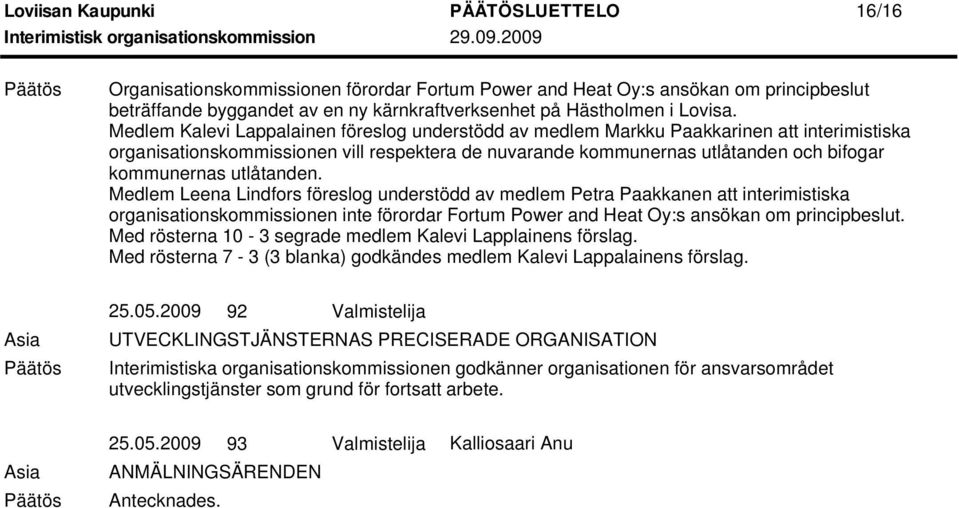 Loviisan Kaupunki PÄÄTÖSLUETTELO 16/16
Interimistisk organisationskommission 29.09.2009

Päätös Organisationskommissionen förordar Fortum Power and Heat Oy:s ansökan om principbeslut beträffande byggandet av en ny kärnkraftverksenhet på Hästholmen i Lovisa.
Medlem Kalevi Lappalainen föreslog understödd av medlem Markku Paakkarinen att interimistiska organisationskommissionen vill respektera de nuvarande kommunernas utlåtanden och bifogar kommunernas utlåtanden.
Medlem Leena Lindfors föreslog understödd av medlem Petra Paakkanen att interimistiska organisationskommissionen inte förordar Fortum Power and Heat Oy:s ansökan om principbeslut.
Med rösterna 10 - 3 segrade medlem Kalevi Lapplainens förslag.
Med rösterna 7 - 3 (3 blanka) godkändes medlem Kalevi Lappalainens förslag.

25.05.2009 92 Valmistelija

Asia UTVECKLINGSTJÄNSTERNAS PRECISERADE ORGANISATION

Päätös Interimistiska organisationskommissionen godkänner organisationen för ansvarsområdet utvecklingstjänster som grund för fortsatt arbete.

25.05.2009 93 Valmistelija Kalliosaari Anu

Asia ANMÄLNINGSÄRENDEN

Päätös Antecknades.